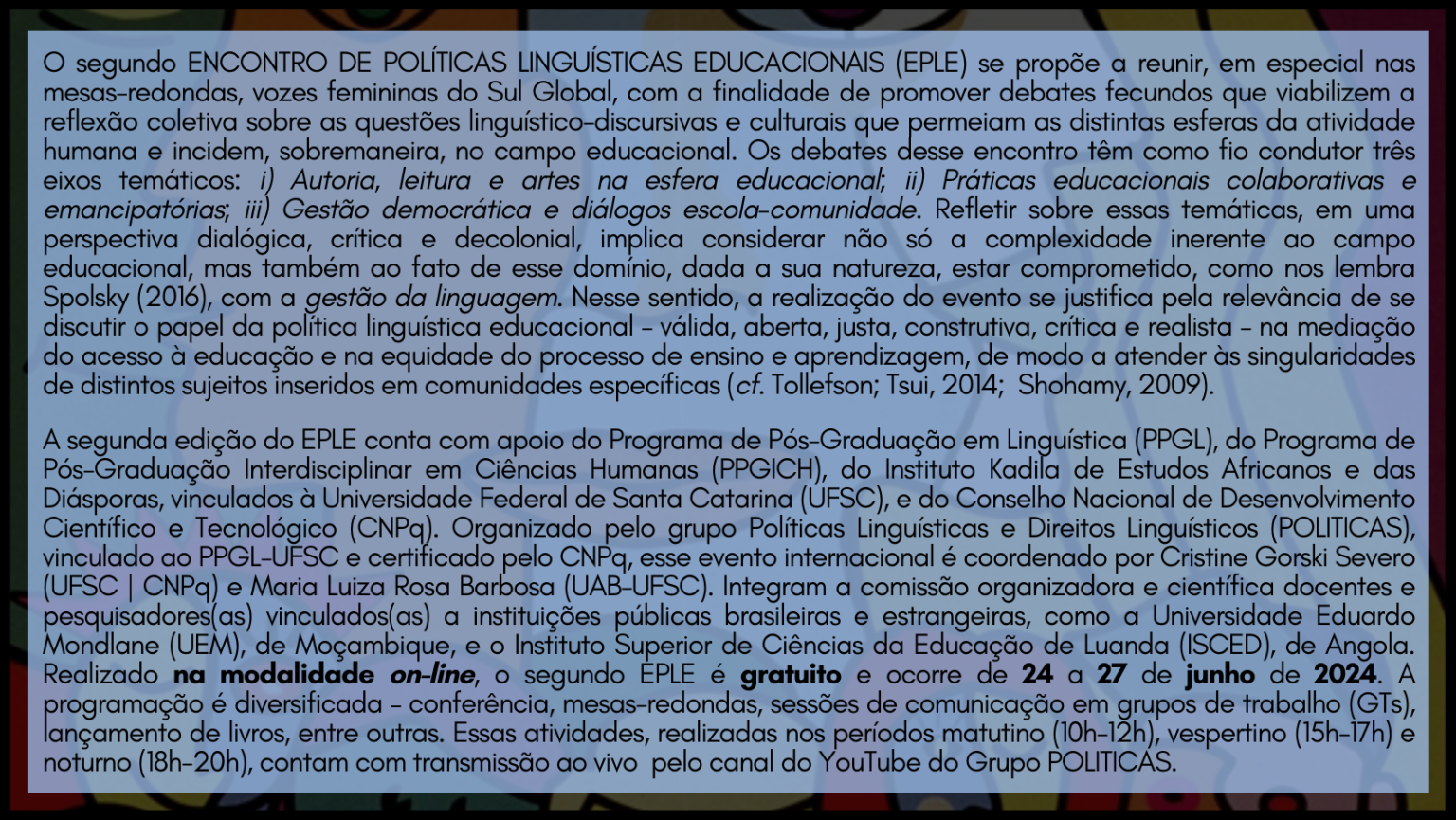 O segundo ENCONTRO DE POLÍTICAS LINGUÍSTICAS EDUCACIONAIS (EPLE) se propõe a reunir, em especial nas mesas-redondas, vozes femininas do Sul Global, com a finalidade de promover debates fecundos que viabilizem a reflexão coletiva sobre as questões linguístico-discursivas e culturais que permeiam as distintas esferas da atividade humana e incidem, sobremaneira, no campo educacional. Os debates desse encontro têm como fio condutor três eixos temáticos: i) Autoria, leitura e artes na esfera educacional; ii) Práticas educacionais colaborativas e emancipatórias; iii) Gestão democrática e diálogos escola-comunidade. Refletir sobre essas temáticas, em uma perspectiva dialógica, crítica e decolonial, implica considerar não só a complexidade inerente ao campo educacional, mas também ao fato de esse domínio, dada a sua natureza, estar comprometido, como nos lembra Spolsky (2016), com a gestão da linguagem. Nesse sentido, a realização do evento se justifica pela relevância de se discutir o papel da política linguística educacional - válida, aberta, justa, construtiva, crítica e realista - na mediação do acesso à educação e na equidade do processo de ensino e aprendizagem, de modo a atender às singularidades de distintos sujeitos inseridos em comunidades específicas (cf. Tollefson; Tsui, 2014; Shohamy, 2009).

A segunda edição do EPLE conta com apoio do Programa de Pós-Graduação em Linguística (PPGL), do Programa de Pós-Graduação Interdisciplinar em Ciências Humanas (PPGICH), do Instituto Kadila de Estudos Africanos e das Diásporas, vinculados à Universidade Federal de Santa Catarina (UFSC), e do Conselho Nacional de Desenvolvimento Científico e Tecnológico (CNPq). Organizado pelo grupo Políticas Linguísticas e Direitos Linguísticos (POLITICAS), vinculado ao PPGL-UFSC e certificado pelo CNPq, esse evento internacional é coordenado por Cristine Gorski Severo (UFSC | CNPq) e Maria Luiza Rosa Barbosa (UAB-UFSC). Integram a comissão organizadora e científica docentes e pesquisadores(as) vinculados(as) a instituições públicas brasileiras e estrangeiras, como a Universidade Eduardo Mondlane (UEM), de Moçambique, e o Instituto Superior de Ciências da Educação de Luanda (ISCED), de Angola. Realizado na modalidade on-line, o segundo EPLE é gratuito e ocorre de 24 a 27 de junho de 2024. A programação é diversificada - conferência, mesas-redondas, sessões de comunicação em grupos de trabalho (GTs), lançamento de livros, entre outras. Essas atividades, realizadas nos períodos matutino (10h-12h), vespertino (15h-17h) e noturno (18h-20h), contam com transmissão ao vivo pelo canal do YouTube do Grupo POLITICAS.